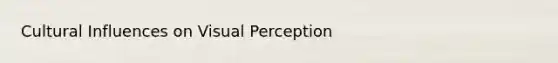 Cultural Influences on Visual Perception